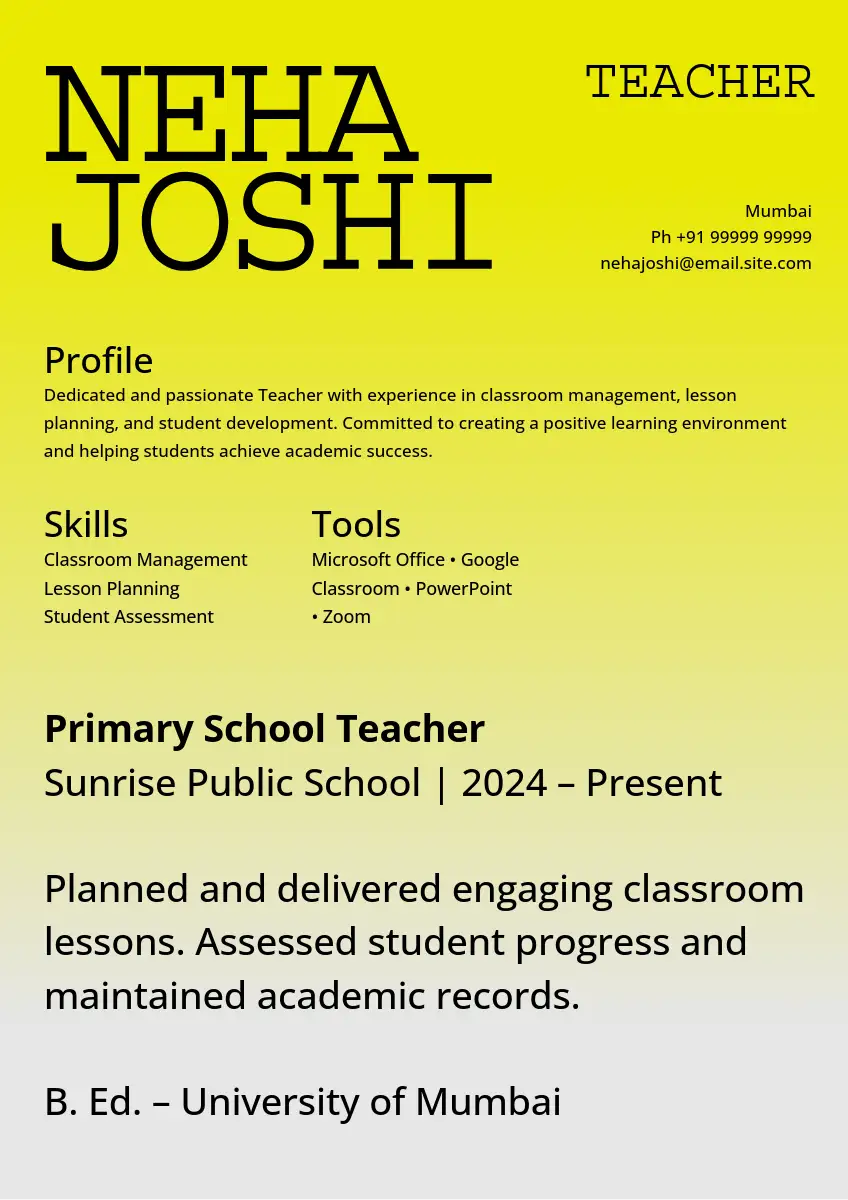 NEHA JOSHI

TEACHER

Mumbai
Ph +91 99999 99999
nehajoshi@email.site.com

Profile
Dedicated and passionate Teacher with experience in classroom management, lesson planning, and student development. Committed to creating a positive learning environment and helping students achieve academic success.

Skills
Classroom Management
Lesson Planning
Student Assessment

Tools
Microsoft Office • Google Classroom • PowerPoint • Zoom

Primary School Teacher
Sunrise Public School | 2024 – Present

Planned and delivered engaging classroom lessons. Assessed student progress and maintained academic records.

B. Ed. – University of Mumbai